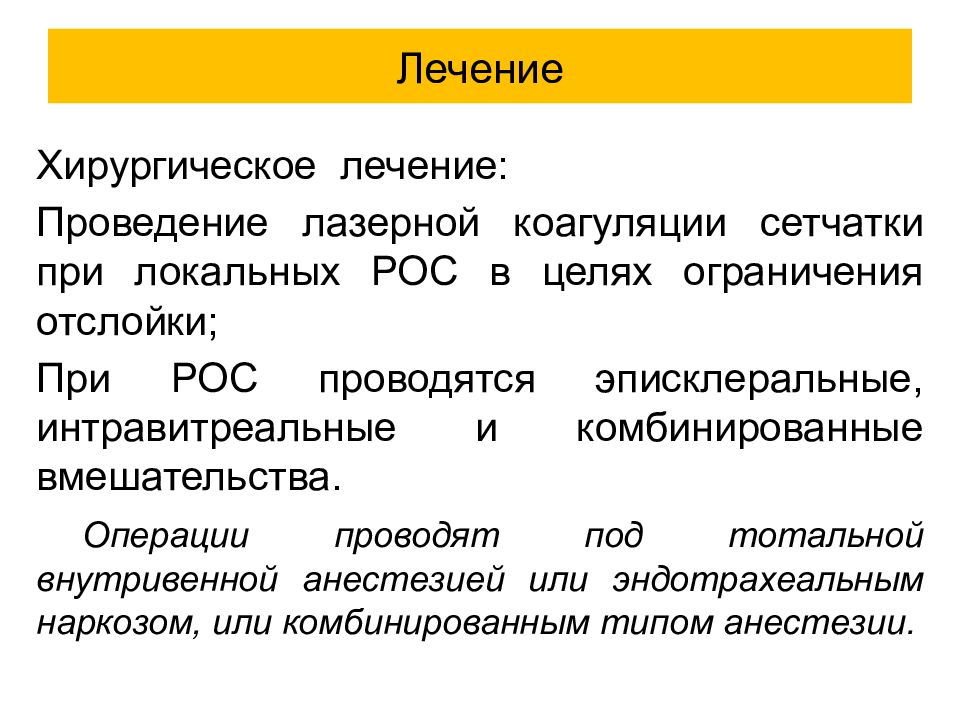 Лечение

Хирургическое лечение:

Проведение лазерной коагуляции сетчатки при локальных РОС в целях ограничения отслойки;

При РОС проводятся эписклеральные, интравитреальные и комбинированные вмешательства.

Операции проводят под тотальной внутривенной анестезией или эндотрахеальным наркозом, или комбинированным типом анестезии.